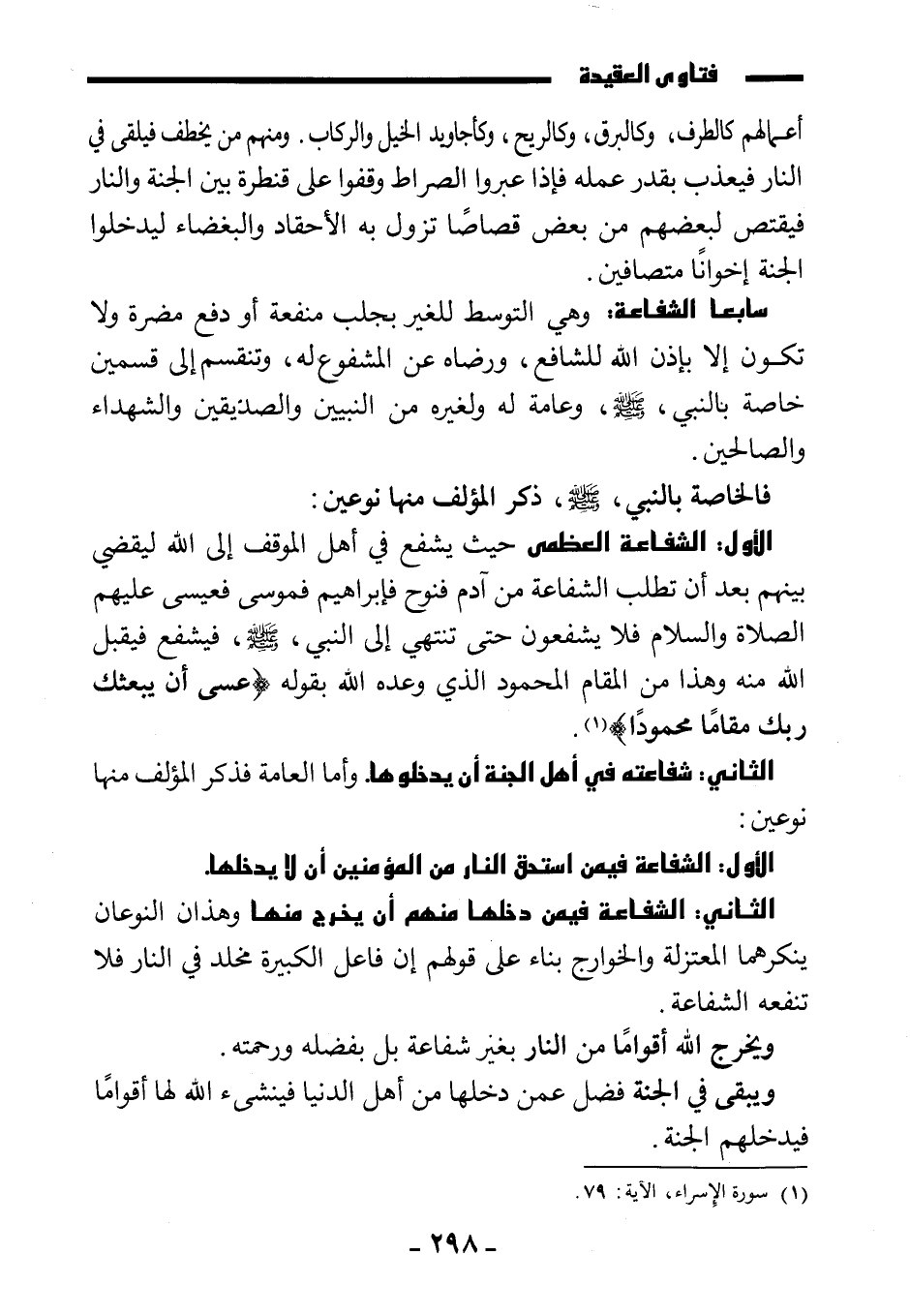 فتاوى العقيدة

أعمالهم كالطرف، وكالبرق، وكالريح، وكأجاويد الخيل والركاب. ومنهم من يخطف فيلقى في النار فيعذب بقدر عمله فإذا عبروا الصراط وقفوا على قنطرة بين الجنة والنار فيقتص لبعضهم من بعض قصاصًا تزول به الأحقاد والبغضاء ليدخلوا الجنة إخوانًا متصافين.

سابعا الشفاعة: وهي التوسط للغير بجلب منفعة أو دفع مضرة ولا تكون إلا بإذن الله للشافع، ورضاه عن المشفوع له، وتنقسم إلى قسمين خاصة بالنبي، ﷺ، وعامة له ولغيره من النبيين والصديقين والشهداء والصالحين.

فالخاصة بالنبي، ﷺ، ذكر المؤلف منها نوعين:

الأول: الشفاعة العظمى حيث يشفع في أهل الموقف إلى الله ليقضي بينهم بعد أن تطلب الشفاعة من آدم فنوح فإبراهيم فموسى فعيسى عليهم الصلاة والسلام فلا يشفعون حتى تنتهي إلى النبي، ﷺ، فيشفع فيقبل الله منه وهذا من المقام المحمود الذي وعده الله بقوله ﴿عسى أن يبعثك ربك مقامًا محمودًا﴾(١).

الثاني: شفاعته في أهل الجنة أن يدخلوها. وأما العامة فذكر المؤلف منها نوعين:

الأول: الشفاعة فيمن استحق النار من المؤمنين أن لا يدخلها.

الثاني: الشفاعة فيمن دخلها منهم أن يخرج منها وهذان النوعان ينكرهما المعتزلة والخوارج بناء على قولهم إن فاعل الكبيرة مخلد في النار فلا تنفعه الشفاعة.

ويخرج الله أقوامًا من النار بغير شفاعة بل بفضله ورحمته.

ويبقى في الجنة فضل عمن دخلها من أهل الدنيا فينشىء الله لها أقوامًا فيدخلهم الجنة.

(١) سورة الإسراء، الآية: ٧٩.

- ٢٩٨ -